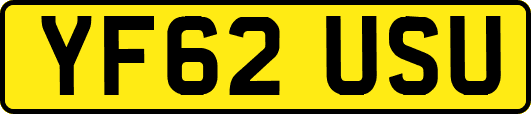 YF62 USU